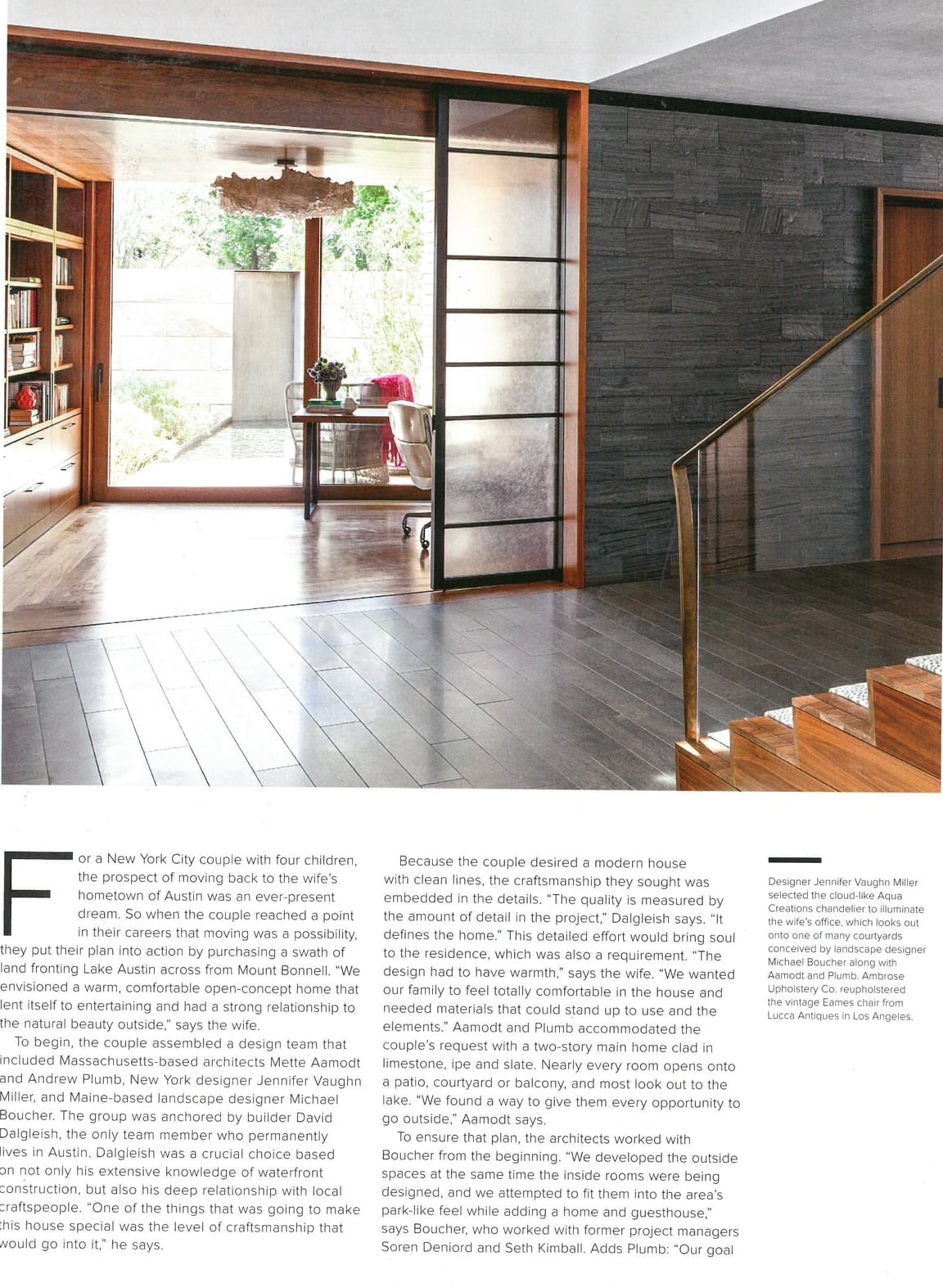 For a New York City couple with four children, the prospect of moving back to the wife's hometown of Austin was an ever-present dream. So when the couple reached a point in their careers that moving was a possibility, they put their plan into action by purchasing a swath of land fronting Lake Austin across from Mount Bonnell. "We envisioned a warm, comfortable open-concept home that lent itself to entertaining and had a strong relationship to the natural beauty outside," says the wife.

To begin, the couple assembled a design team that included Massachusetts-based architects Mette Aamodt and Andrew Plumb, New York designer Jennifer Vaughn Miller, and Maine-based landscape designer Michael Boucher. The group was anchored by builder David Dalgleish, the only team member who permanently lives in Austin. Dalgleish was a crucial choice based on not only his extensive knowledge of waterfront construction, but also his deep relationship with local craftspeople. "One of the things that was going to make this house special was the level of craftsmanship that would go into it," he says.

Because the couple desired a modern house with clean lines, the craftsmanship they sought was embedded in the details. "The quality is measured by the amount of detail in the project," Dalgleish says. "It defines the home." This detailed effort would bring soul to the residence, which was also a requirement. "The design had to have warmth," says the wife. "We wanted our family to feel totally comfortable in the house and needed materials that could stand up to use and the elements." Aamodt and Plumb accommodated the couple's request with a two-story main home clad in limestone, ipe and slate. Nearly every room opens onto a patio, courtyard or balcony, and most look out to the lake. "We found a way to give them every opportunity to go outside," Aamodt says.

To ensure that plan, the architects worked with Boucher from the beginning. "We developed the outside spaces at the same time the inside rooms were being designed, and we attempted to fit them into the area's park-like feel while adding a home and guesthouse," says Boucher, who worked with former project managers Soren Deniord and Seth Kimball. Adds Plumb: "Our goal

Designer Jennifer Vaughn Miller selected the cloud-like Aqua Creations chandelier to illuminate the wife's office, which looks out onto one of many courtyards conceived by landscape designer Michael Boucher along with Aamodt and Plumb. Ambrose Upholstery Co. reupholstered the vintage Eames chair from Lucca Antiques in Los Angeles.